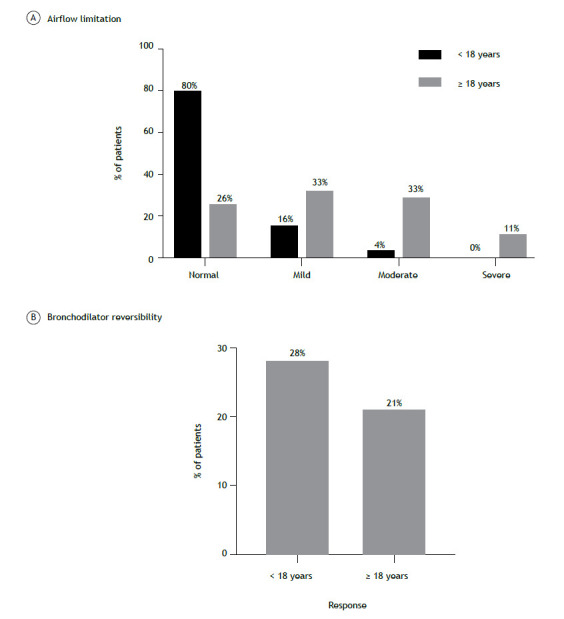 A Airflow limitation

100
80
60
40
20
0

% of patients

< 18 years
≥ 18 years

80%
26%
16%
33%
4%
33%
0%
11%

Normal
Mild
Moderate
Severe

B Bronchodilator reversibility

30
20
10
0

% of patients

28%
21%

< 18 years
≥ 18 years

Response